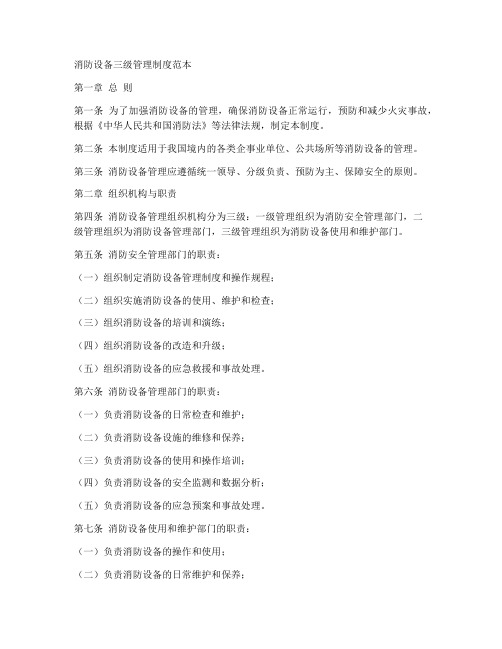 消防设备三级管理制度范本

第一章 总 则

第一条 为了加强消防设备的管理，确保消防设备正常运行，预防和减少火灾事故，根据《中华人民共和国消防法》等法律法规，制定本制度。

第二条 本制度适用于我国境内的各类企事业单位、公共场所等消防设备的管理。

第三条 消防设备管理应遵循统一领导、分级负责、预防为主、保障安全的原则。

第二章 组织机构与职责

第四条 消防设备管理组织机构分为三级：一级管理组织为消防安全管理部门，二级管理组织为消防设备管理部门，三级管理组织为消防设备使用和维护部门。

第五条 消防安全管理部门的职责：

（一）组织制定消防设备管理制度和操作规程；

（二）组织实施消防设备的使用、维护和检查；

（三）组织消防设备的培训和演练；

（四）组织消防设备的改造和升级；

（五）组织消防设备的应急救援和事故处理。

第六条 消防设备管理部门的职责：

（一）负责消防设备的日常检查和维护；

（二）负责消防设备设施的维修和保养；

（三）负责消防设备的使用和操作培训；

（四）负责消防设备的安全监测和数据分析；

（五）负责消防设备的应急预案和事故处理。

第七条 消防设备使用和维护部门的职责：

（一）负责消防设备的操作和使用；

（二）负责消防设备的日常维护和保养；